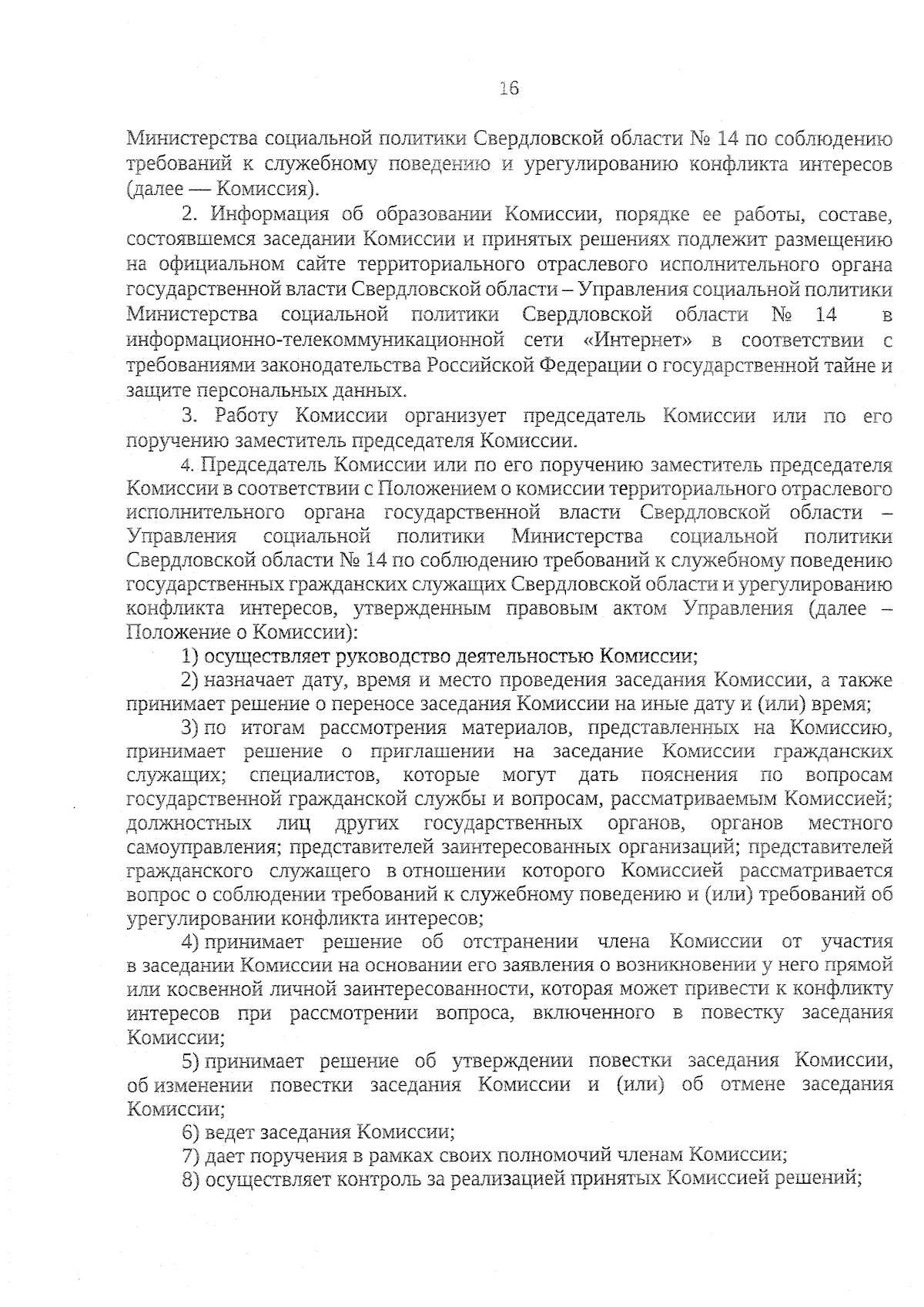 16

Министерства социальной политики Свердловской области № 14 по соблюдению требований к служебному поведению и урегулированию конфликта интересов (далее — Комиссия).

2. Информация об образовании Комиссии, порядке ее работы, составе, состоявшемся заседании Комиссии и принятых решениях подлежит размещению на официальном сайте территориального отраслевого исполнительного органа государственной власти Свердловской области – Управления социальной политики Министерства социальной политики Свердловской области № 14 в информационно-телекоммуникационной сети «Интернет» в соответствии с требованиями законодательства Российской Федерации о государственной тайне и защите персональных данных.

3. Работу Комиссии организует председатель Комиссии или по его поручению заместитель председателя Комиссии.

4. Председатель Комиссии или по его поручению заместитель председателя Комиссии в соответствии с Положением о комиссии территориального отраслевого исполнительного органа государственной власти Свердловской области – Управления социальной политики Министерства социальной политики Свердловской области № 14 по соблюдению требований к служебному поведению государственных гражданских служащих Свердловской области и урегулированию конфликта интересов, утвержденным правовым актом Управления (далее – Положение о Комиссии):

1) осуществляет руководство деятельностью Комиссии;

2) назначает дату, время и место проведения заседания Комиссии, а также принимает решение о переносе заседания Комиссии на иные дату и (или) время;

3) по итогам рассмотрения материалов, представленных на Комиссию, принимает решение о приглашении на заседание Комиссии гражданских служащих; специалистов, которые могут дать пояснения по вопросам государственной гражданской службы и вопросам, рассматриваемым Комиссией; должностных лиц других государственных органов, органов местного самоуправления; представителей заинтересованных организаций; представителей гражданского служащего в отношении которого Комиссией рассматривается вопрос о соблюдении требований к служебному поведению и (или) требований об урегулировании конфликта интересов;

4) принимает решение об отстранении члена Комиссии от участия в заседании Комиссии на основании его заявления о возникновении у него прямой или косвенной личной заинтересованности, которая может привести к конфликту интересов при рассмотрении вопроса, включенного в повестку заседания Комиссии;

5) принимает решение об утверждении повестки заседания Комиссии, об изменении повестки заседания Комиссии и (или) об отмене заседания Комиссии;

6) ведет заседания Комиссии;

7) дает поручения в рамках своих полномочий членам Комиссии;

8) осуществляет контроль за реализацией принятых Комиссией решений;